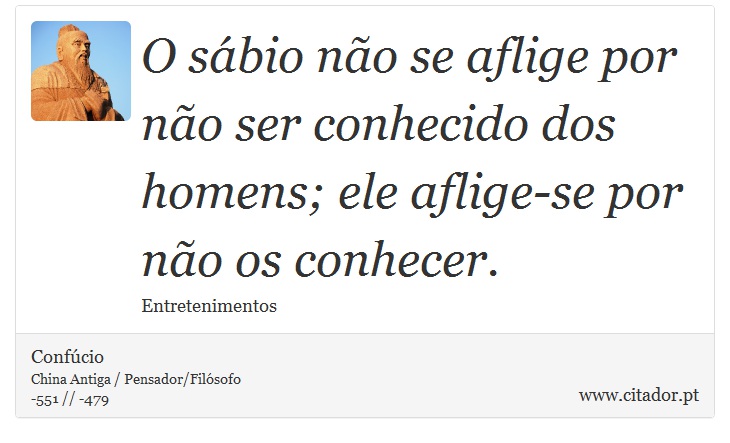 O sábio não se aflige por não ser conhecido dos homens; ele aflige-se por não os conhecer.

Entretenimentos

Confúcio
China Antiga / Pensador/Filósofo
-551 // -479

www.citador.pt